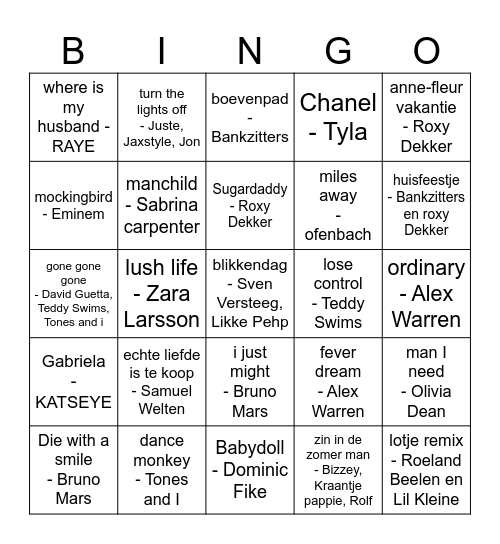 | B | I | N | G | O |
|---|---|---|---|---|
| where is my husband - RAYE | turn the lights off - Juste, Jaxstyle, Jon | boevenpad - Bankzitters | Chanel - Tyla | anne-fleur vakantie - Roxy Dekker |
| mockingbird - Eminem | manchild - Sabrina carpenter | Sugardaddy - Roxy Dekker | miles away - ofenbach | huisfeestje - Bankzitters en roxy Dekker |
| gone gone gone - David Guetta, Teddy Swims, Tones and i | lush life - Zara Larsson | blikkendag - Sven Versteeg, Likke Pehp | lose control - Teddy Swims | ordinary - Alex Warren |
| Gabriela - KATSEYE | echte liefde is te koop - Samuel Welten | i just might - Bruno Mars | fever dream - Alex Warren | man I need - Olivia Dean |
| Die with a smile - Bruno Mars | dance monkey - Tones and I | Babydoll - Dominic Fike | zin in de zomer man - Bizzey, Kraantje pappie, Rolf | lotje remix - Roeland Beelen en Lil Kleine |